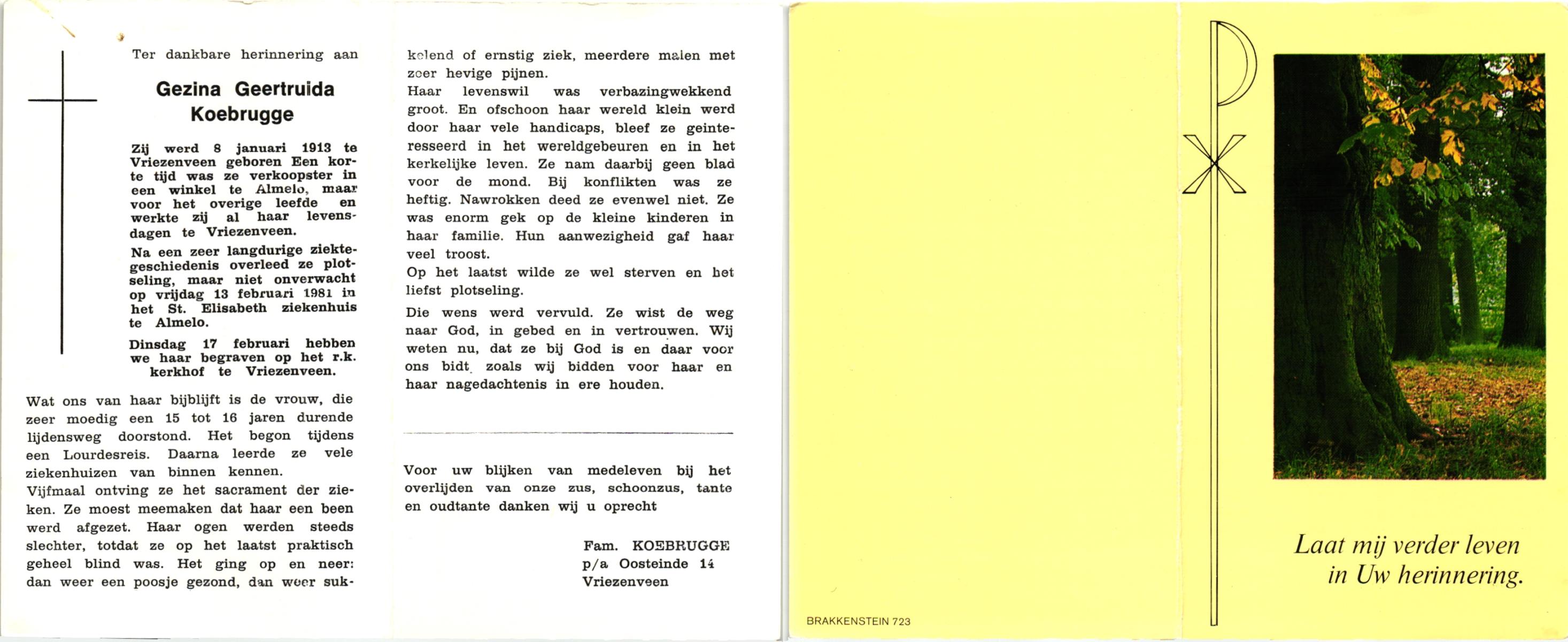 Ter dankbare herinnering aan

Gezina Geertruida Koebrugge

Zij werd 8 januari 1913 te Vriezenveen geboren Een korte tijd was ze verkoopster in een winkel te Almelo, maar voor het overige leefde en werkte zij al haar levensdagen te Vriezenveen.

Na een zeer langdurige ziektegeschiedenis overleed ze plotseling, maar niet onverwacht op vrijdag 13 februari 1981 in het St. Elisabeth ziekenhuis te Almelo.

Dinsdag 17 februari hebben we haar begraven op het r.k. kerkhof te Vriezenveen.

Wat ons van haar bijblijft is de vrouw, die zeer moedig een 15 tot 16 jaren durende lijdensweg doorstond. Het begon tijdens een Lourdesreis. Daarna leerde ze vele ziekenhuizen van binnen kennen.
Vijfmaal ontving ze het sacrament der zieken. Ze moest meemaken dat haar een been werd afgezet. Haar ogen werden steeds slechter, totdat ze op het laatst praktisch geheel blind was. Het ging op en neer: dan weer een poosje gezond, dan weer sukkelend of ernstig ziek, meerdere malen met zeer hevige pijnen.
Haar levenswil was verbazingwekkend groot. En ofschoon haar wereld klein werd door haar vele handicaps, bleef ze geinteresseerd in het wereldgebeuren en in het kerkelijke leven. Ze nam daarbij geen blad voor de mond. Bij konflikten was ze heftig. Nawrokken deed ze evenwel niet. Ze was enorm gek op de kleine kinderen in haar familie. Hun aanwezigheid gaf haar veel troost.
Op het laatst wilde ze wel sterven en het liefst plotseling.

Die wens werd vervuld. Ze wist de weg naar God, in gebed en in vertrouwen. Wij weten nu, dat ze bij God is en daar voor ons bidt zoals wij bidden voor haar en haar nagedachtenis in ere houden.

Voor uw blijken van medeleven bij het overlijden van onze zus, schoonzus, tante en oudtante danken wij u oprecht

Fam. KOEBRUGGE
p/a Oosteinde 14
Vriezenveen

BRAKKENSTEIN 723

Laat mij verder leven in Uw herinnering.